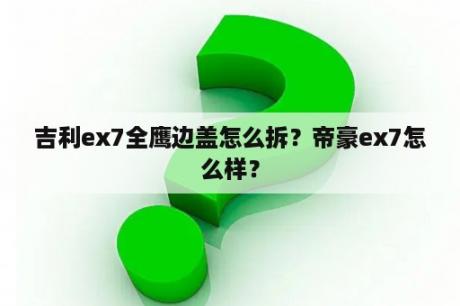 吉利ex7全鹰边盖怎么拆？帝豪ex7怎么样？